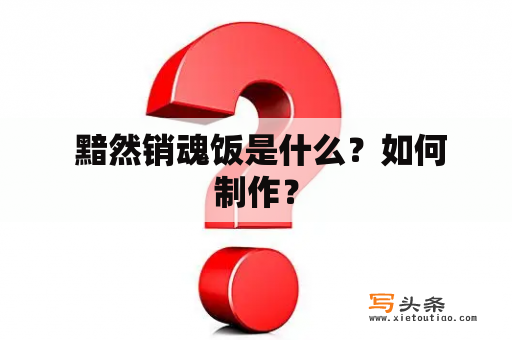 黯然销魂饭是什么？如何制作？

写头条
www.xietoutiao.com